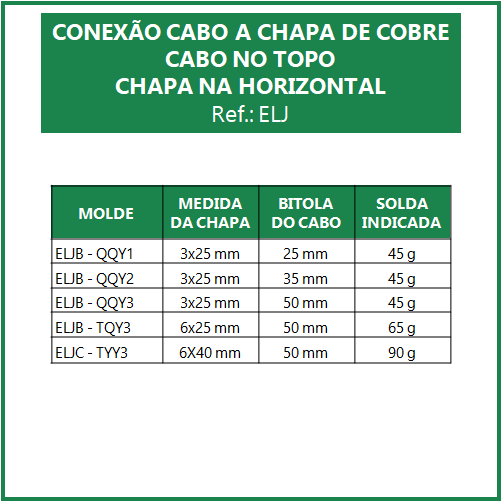 CONEXÃO CABO A CHAPA DE COBRE
CABO NO TOPO
CHAPA NA HORIZONTAL
Ref.: ELJ

| MOLDE | MEDIDA DA CHAPA | BITOLA DO CABO | SOLDA INDICADA |
|---|---|---|---|
| ELJB - QQY1 | 3x25 mm | 25 mm | 45 g |
| ELJB - QQY2 | 3x25 mm | 35 mm | 45 g |
| ELJB - QQY3 | 3x25 mm | 50 mm | 45 g |
| ELJB - TQY3 | 6x25 mm | 50 mm | 65 g |
| ELJC - TYY3 | 6X40 mm | 50 mm | 90 g |